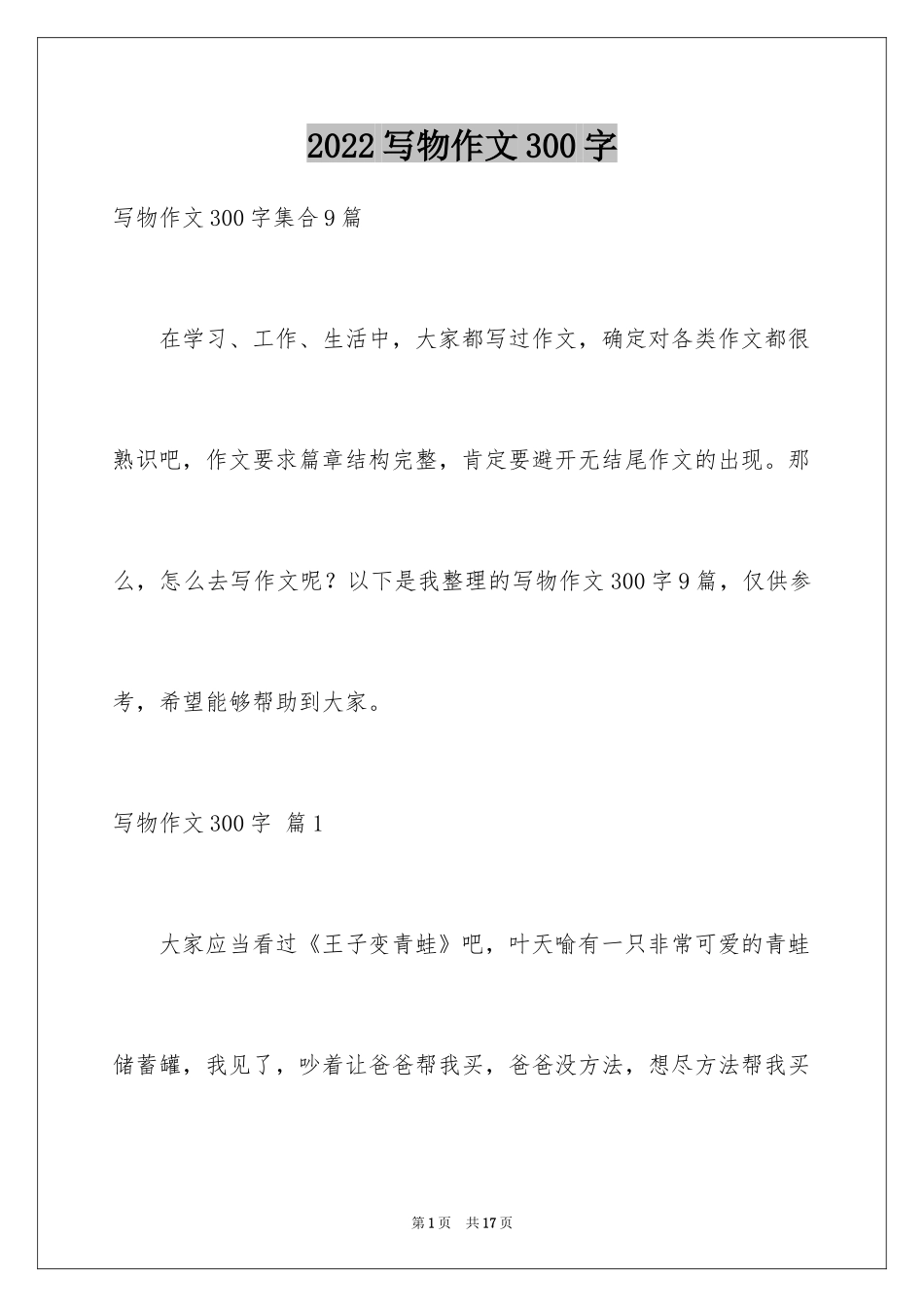 2022写物作文300字

写物作文300字集合9篇

在学习、工作、生活中，大家都写过作文，确定对各类作文都很熟识吧，作文要求篇章结构完整，肯定要避开无结尾作文的出现。那么，怎么去写作文呢？以下是我整理的写物作文300字9篇，仅供参考，希望能够帮助到大家。

写物作文300字 篇1

大家应当看过《王子变青蛙》吧，叶天喻有一只非常可爱的青蛙储蓄罐，我见了，吵着让爸爸帮我买，爸爸没方法，想尽方法帮我买

第1页 共17页